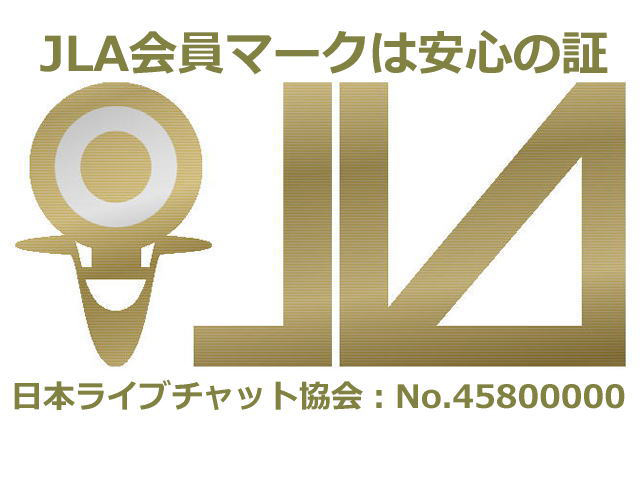 JLA会員マークは安心の証

JLA

日本ライブチャット協会：No.45800000